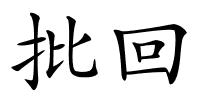 批回